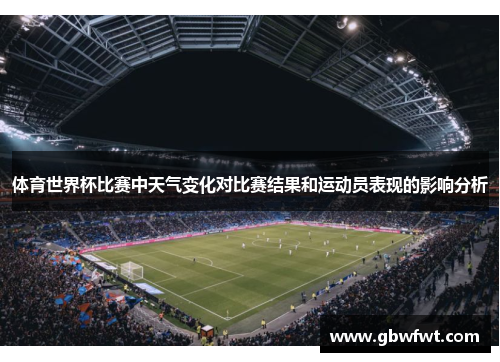 体育世界杯比赛中天气变化对比赛结果和运动员表现的影响分析

www.gbwfwt.com